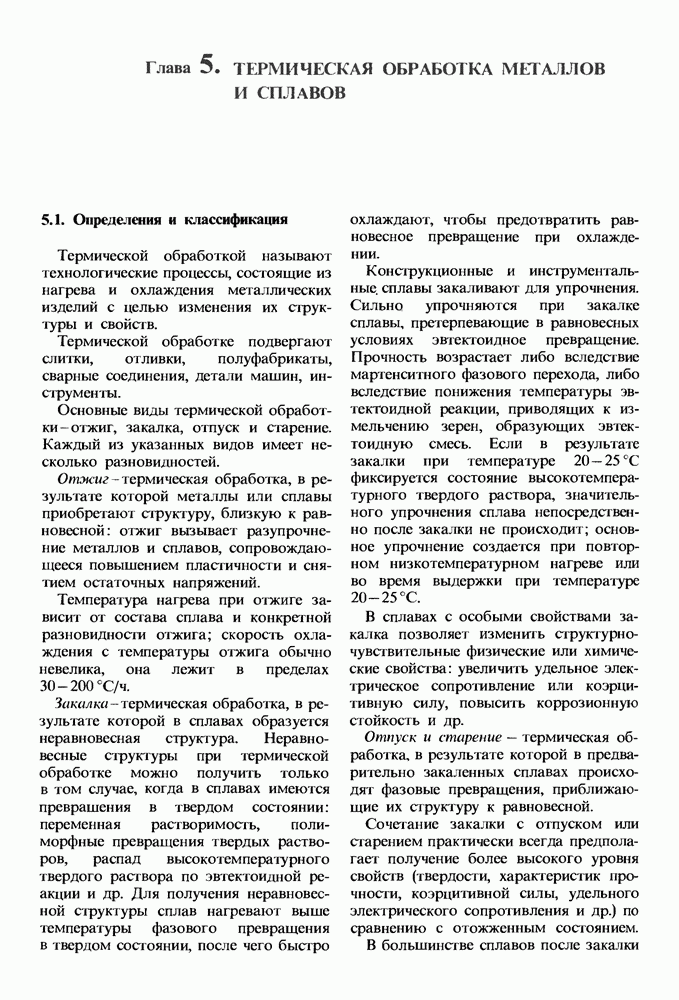 Глава 5. ТЕРМИЧЕСКАЯ ОБРАБОТКА МЕТАЛЛОВ И СПЛАВОВ

5.1. Определения и классификация

Термической обработкой называют технологические процессы, состоящие из нагрева и охлаждения металлических изделий с целью изменения их структуры и свойств.

Термической обработке подвергают слитки, отливки, полуфабрикаты, сварные соединения, детали машин, инструменты.

Основные виды термической обработки – отжиг, закалка, отпуск и старение. Каждый из указанных видов имеет несколько разновидностей.

Отжиг – термическая обработка, в результате которой металлы или сплавы приобретают структуру, близкую к равновесной: отжиг вызывает разупрочнение металлов и сплавов, сопровождающееся повышением пластичности и снятием остаточных напряжений.

Температура нагрева при отжиге зависит от состава сплава и конкретной разновидности отжига; скорость охлаждения с температуры отжига обычно невелика, она лежит в пределах 30 – 200 °С/ч.

Закалка – термическая обработка, в результате которой в сплавах образуется неравновесная структура. Неравновесные структуры при термической обработке можно получить только в том случае, когда в сплавах имеются превращения в твердом состоянии: переменная растворимость, полиморфные превращения твердых растворов, распад высокотемпературного твердого раствора по эвтектоидной реакции и др. Для получения неравновесной структуры сплав нагревают выше температуры фазового превращения в твердом состоянии, после чего быстро охлаждают, чтобы предотвратить равновесное превращение при охлаждении.

Конструкционные и инструментальные сплавы закаливают для упрочнения. Сильно упрочняются при закалке сплавы, претерпевающие в равновесных условиях эвтектоидное превращение. Прочность возрастает либо вследствие мартенситного фазового перехода, либо вследствие понижения температуры эвтектоидной реакции, приводящих к измельчению зерен, образующих эвтектоидную смесь. Если в результате закалки при температуре 20 – 25 °С фиксируется состояние высокотемпературного твердого раствора, значительного упрочнения сплава непосредственно после закалки не происходит; основное упрочнение создается при повторном низкотемпературном нагреве или во время выдержки при температуре 20 – 25 °С.

В сплавах с особыми свойствами закалка позволяет изменить структурночувствительные физические или химические свойства: увеличить удельное электрическое сопротивление или коэрцитивную силу, повысить коррозионную стойкость и др.

Отпуск и старение – термическая обработка, в результате которой в предварительно закаленных сплавах происходят фазовые превращения, приближающие их структуру к равновесной.

Сочетание закалки с отпуском или старением практически всегда предполагает получение более высокого уровня свойств (твердости, характеристик прочности, коэрцитивной силы, удельного электрического сопротивления и др.) по сравнению с отожженным состоянием.

В большинстве сплавов после закалки